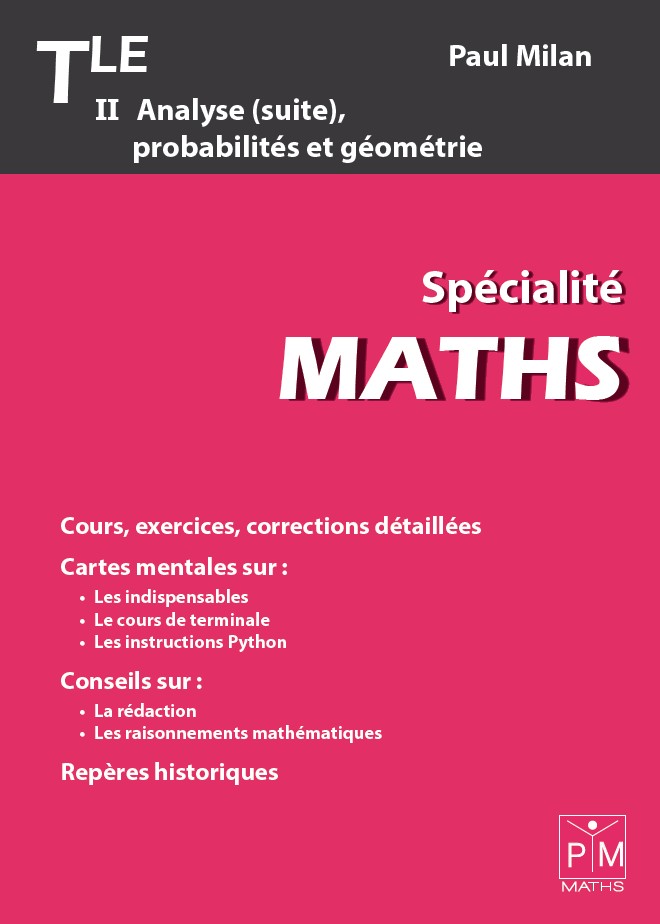 TLE

Paul Milan

II Analyse (suite), probabilités et géométrie

Spécialité
MATHS

Cours, exercices, corrections détaillées

Cartes mentales sur :
• Les indispensables
• Le cours de terminale
• Les instructions Python

Conseils sur :
• La rédaction
• Les raisonnements mathématiques

Repères historiques

PM
MATHS